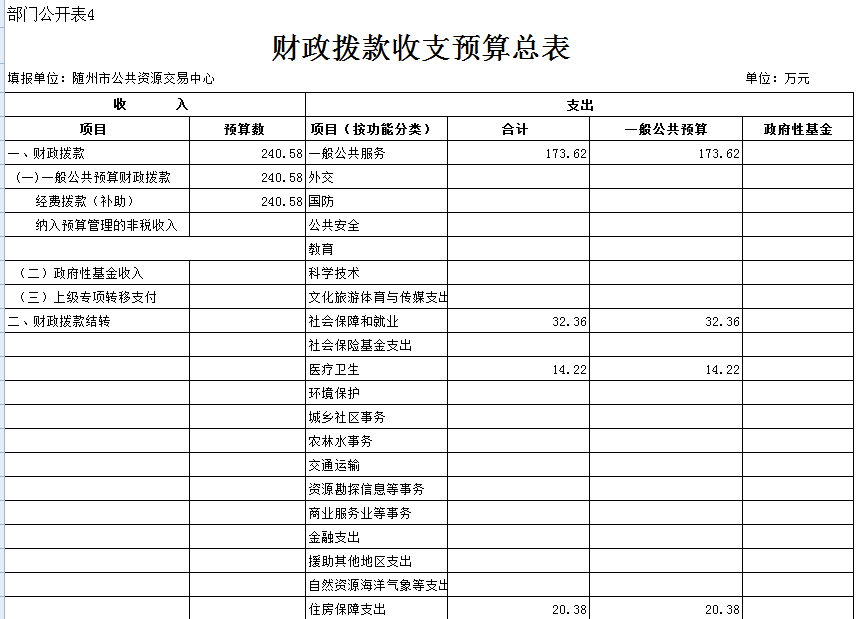 部门公开表4

财政拨款收支预算总表

填报单位：随州市公共资源交易中心　　　　单位：万元

| 收　　入 | | 支出 | | | |
|---|---|---|---|---|---|
| 项目 | 预算数 | 项目（按功能分类） | 合计 | 一般公共预算 | 政府性基金 |
| 一、财政拨款 | 240.58 | 一般公共服务 | 173.62 | 173.62 | |
| （一）一般公共预算财政拨款 | 240.58 | 外交 | | | |
| 经费拨款（补助） | 240.58 | 国防 | | | |
| 纳入预算管理的非税收入 | | 公共安全 | | | |
| | | 教育 | | | |
| （二）政府性基金收入 | | 科学技术 | | | |
| （三）上级专项转移支付 | | 文化旅游体育与传媒支出 | | | |
| 二、财政拨款结转 | | 社会保障和就业 | 32.36 | 32.36 | |
| | | 社会保险基金支出 | | | |
| | | 医疗卫生 | 14.22 | 14.22 | |
| | | 环境保护 | | | |
| | | 城乡社区事务 | | | |
| | | 农林水事务 | | | |
| | | 交通运输 | | | |
| | | 资源勘探信息等事务 | | | |
| | | 商业服务业等事务 | | | |
| | | 金融支出 | | | |
| | | 援助其他地区支出 | | | |
| | | 自然资源海洋气象等支出 | | | |
| | | 住房保障支出 | 20.38 | 20.38 | |